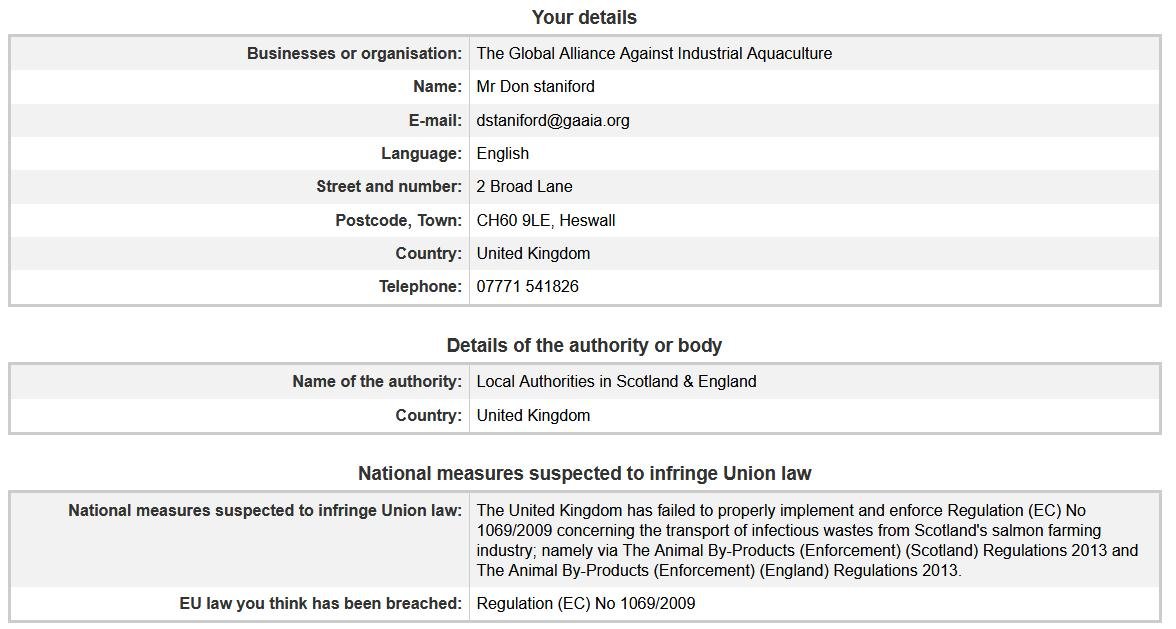 Your details

| | |
|---|---|
| Businesses or organisation: | The Global Alliance Against Industrial Aquaculture |
| Name: | Mr Don staniford |
| E-mail: | dstaniford@gaaia.org |
| Language: | English |
| Street and number: | 2 Broad Lane |
| Postcode, Town: | CH60 9LE, Heswall |
| Country: | United Kingdom |
| Telephone: | 07771 541826 |

Details of the authority or body

| | |
|---|---|
| Name of the authority: | Local Authorities in Scotland & England |
| Country: | United Kingdom |

National measures suspected to infringe Union law

| | |
|---|---|
| National measures suspected to infringe Union law: | The United Kingdom has failed to properly implement and enforce Regulation (EC) No 1069/2009 concerning the transport of infectious wastes from Scotland's salmon farming industry; namely via The Animal By-Products (Enforcement) (Scotland) Regulations 2013 and The Animal By-Products (Enforcement) (England) Regulations 2013. |
| EU law you think has been breached: | Regulation (EC) No 1069/2009 |